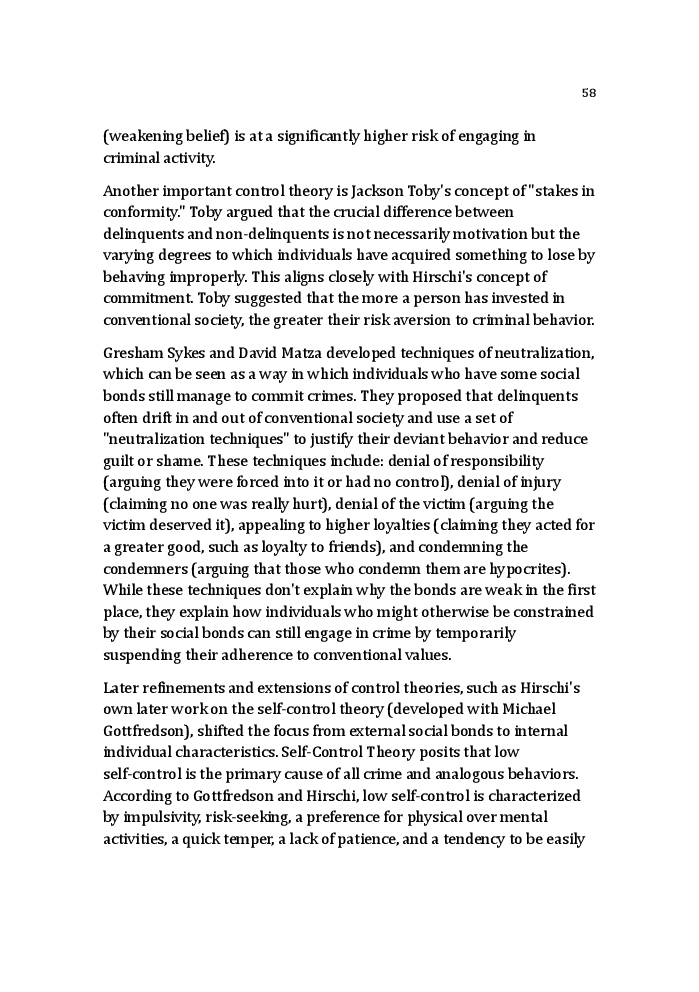 58

(weakening belief) is at a significantly higher risk of engaging in criminal activity.

Another important control theory is Jackson Toby's concept of "stakes in conformity." Toby argued that the crucial difference between delinquents and non-delinquents is not necessarily motivation but the varying degrees to which individuals have acquired something to lose by behaving improperly. This aligns closely with Hirschi's concept of commitment. Toby suggested that the more a person has invested in conventional society, the greater their risk aversion to criminal behavior.

Gresham Sykes and David Matza developed techniques of neutralization, which can be seen as a way in which individuals who have some social bonds still manage to commit crimes. They proposed that delinquents often drift in and out of conventional society and use a set of "neutralization techniques" to justify their deviant behavior and reduce guilt or shame. These techniques include: denial of responsibility (arguing they were forced into it or had no control), denial of injury (claiming no one was really hurt), denial of the victim (arguing the victim deserved it), appealing to higher loyalties (claiming they acted for a greater good, such as loyalty to friends), and condemning the condemners (arguing that those who condemn them are hypocrites). While these techniques don't explain why the bonds are weak in the first place, they explain how individuals who might otherwise be constrained by their social bonds can still engage in crime by temporarily suspending their adherence to conventional values.

Later refinements and extensions of control theories, such as Hirschi's own later work on the self-control theory (developed with Michael Gottfredson), shifted the focus from external social bonds to internal individual characteristics. Self-Control Theory posits that low self-control is the primary cause of all crime and analogous behaviors. According to Gottfredson and Hirschi, low self-control is characterized by impulsivity, risk-seeking, a preference for physical over mental activities, a quick temper, a lack of patience, and a tendency to be easily